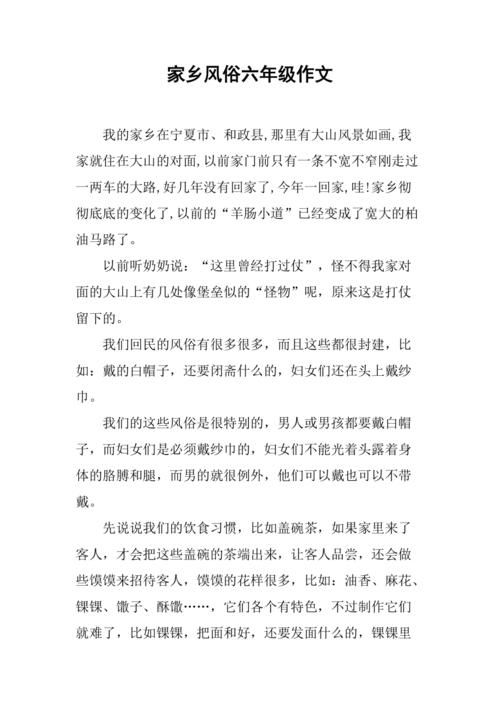 家乡风俗六年级作文

我的家乡在宁夏市、和政县,那里有大山风景如画,我家就住在大山的对面,以前家门前只有一条不宽不窄刚走过一两车的大路,好几年没有回家了,今年一回家,哇!家乡彻彻底底的变化了,以前的“羊肠小道”已经变成了宽大的柏油马路了。

以前听奶奶说：“这里曾经打过仗”，怪不得我家对面的大山上有几处像堡垒似的“怪物”呢，原来这是打仗留下的。

我们回民的风俗有很多很多，而且这些都很封建，比如：戴的白帽子，还要闭斋什么的，妇女们还在头上戴纱巾。

我们的这些风俗是很特别的，男人或男孩都要戴白帽子，而妇女们是必须戴纱巾的，妇女们不能光着头露着身体的胳膊和腿，而男的就很例外，他们可以戴也可以不带戴。

先说说我们的饮食习惯，比如盖碗茶，如果家里来了客人，才会把这些盖碗的茶端出来，让客人品尝，还会做些馍馍来招待客人，馍馍的花样很多，比如：油香、麻花、锞锞、馓子、酥馓……，它们各个有特色，不过制作它们就难了，比如锞锞，把面和好，还要发面什么的，锞锞里